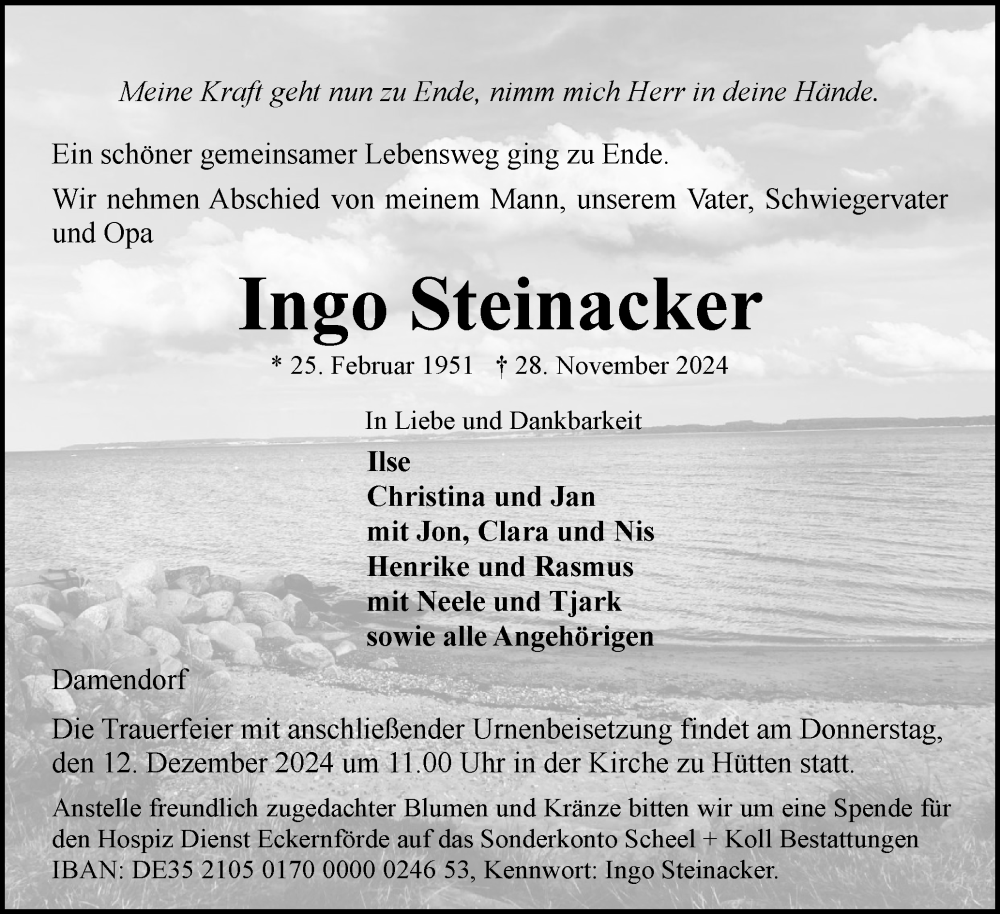 Meine Kraft geht nun zu Ende, nimm mich Herr in deine Hände.

Ein schöner gemeinsamer Lebensweg ging zu Ende.

Wir nehmen Abschied von meinem Mann, unserem Vater, Schwiegervater und Opa

Ingo Steinacker

* 25. Februar 1951 † 28. November 2024

In Liebe und Dankbarkeit

Ilse
Christina und Jan
mit Jon, Clara und Nis
Henrike und Rasmus
mit Neele und Tjark
sowie alle Angehörigen

Damendorf

Die Trauerfeier mit anschließender Urnenbeisetzung findet am Donnerstag, den 12. Dezember 2024 um 11.00 Uhr in der Kirche zu Hütten statt.

Anstelle freundlich zugedachter Blumen und Kränze bitten wir um eine Spende für den Hospiz Dienst Eckernförde auf das Sonderkonto Scheel + Koll Bestattungen IBAN: DE35 2105 0170 0000 0246 53, Kennwort: Ingo Steinacker.